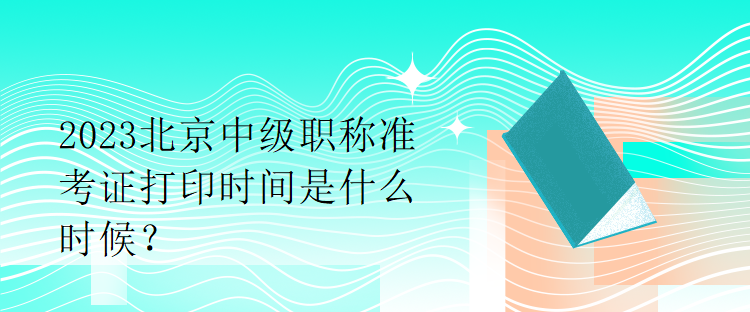 2023北京中级职称准考证打印时间是什么时候？